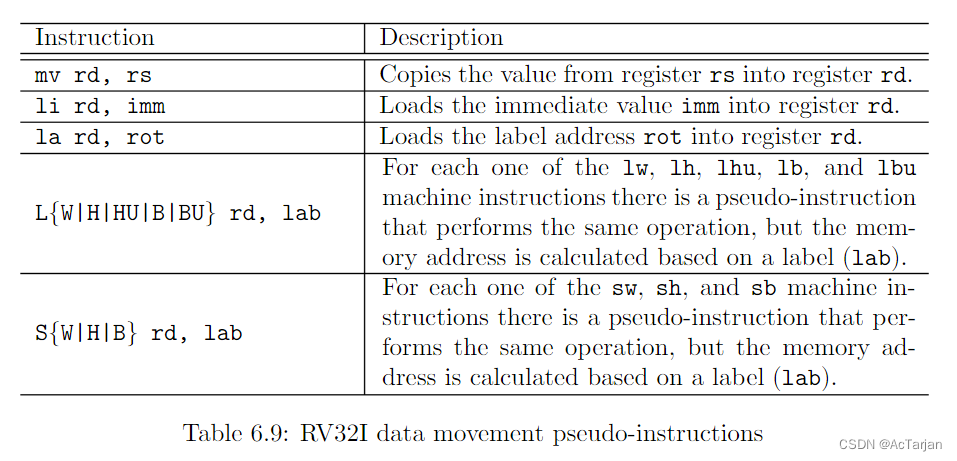 | Instruction | Description |
|---|---|
| mv rd, rs | Copies the value from register rs into register rd. |
| li rd, imm | Loads the immediate value imm into register rd. |
| la rd, rot | Loads the label address rot into register rd. |
| L{W\|H\|HU\|B\|BU} rd, lab | For each one of the lw, lh, lhu, lb, and lbu machine instructions there is a pseudo-instruction that performs the same operation, but the memory address is calculated based on a label (lab). |
| S{W\|H\|B} rd, lab | For each one of the sw, sh, and sb machine instructions there is a pseudo-instruction that performs the same operation, but the memory address is calculated based on a label (lab). |

Table 6.9: RV32I data movement pseudo-instructions

CSDN @AcTarjan